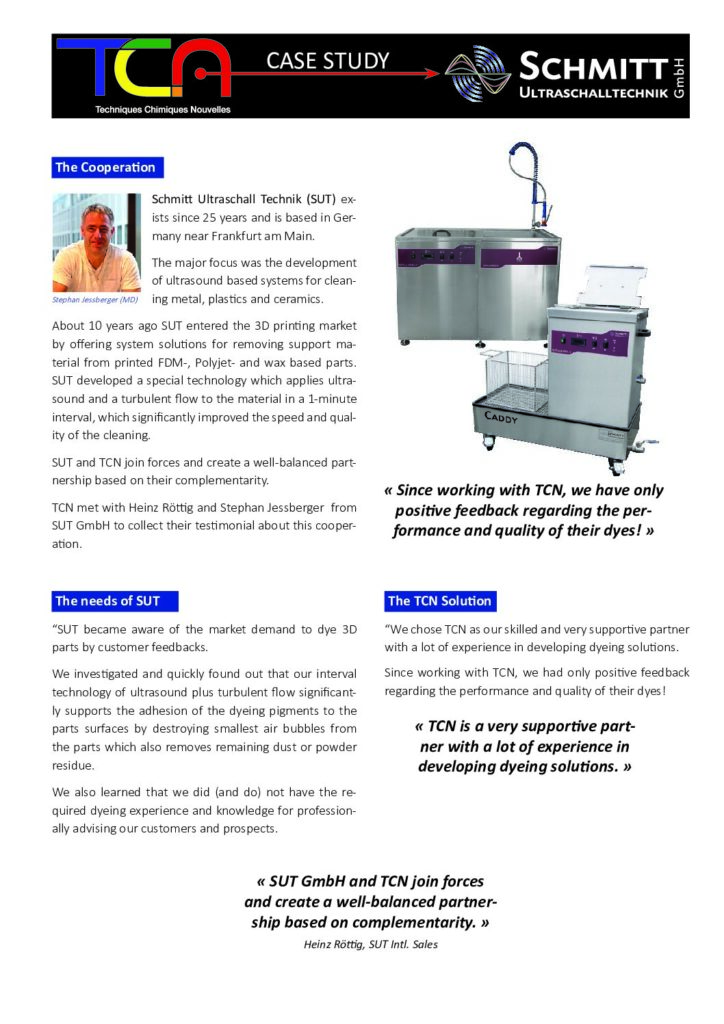 TCN
Techniques Chimiques Nouvelles
CASE STUDY
SCHMITT
ULTRASCHALLTECHNIK
GmbH

The Cooperation

Stephan Jessberger (MD)

Schmitt Ultraschall Technik (SUT) exists since 25 years and is based in Germany near Frankfurt am Main.

The major focus was the development of ultrasound based systems for cleaning metal, plastics and ceramics.

About 10 years ago SUT entered the 3D printing market by offering system solutions for removing support material from printed FDM-, Polyjet- and wax based parts. SUT developed a special technology which applies ultrasound and a turbulent flow to the material in a 1-minute interval, which significantly improved the speed and quality of the cleaning.

SUT and TCN join forces and create a well-balanced partnership based on their complementarity.

TCN met with Heinz Röttig and Stephan Jessberger from SUT GmbH to collect their testimonial about this cooperation.

CADDY

« Since working with TCN, we have only positive feedback regarding the performance and quality of their dyes! »

The needs of SUT

“SUT became aware of the market demand to dye 3D parts by customer feedbacks.

We investigated and quickly found out that our interval technology of ultrasound plus turbulent flow significantly supports the adhesion of the dyeing pigments to the parts surfaces by destroying smallest air bubbles from the parts which also removes remaining dust or powder residue.

We also learned that we did (and do) not have the required dyeing experience and knowledge for professionally advising our customers and prospects.

The TCN Solution

“We chose TCN as our skilled and very supportive partner with a lot of experience in developing dyeing solutions.

Since working with TCN, we had only positive feedback regarding the performance and quality of their dyes!

« TCN is a very supportive partner with a lot of experience in developing dyeing solutions. »

« SUT GmbH and TCN join forces and create a well-balanced partnership based on complementarity. »
Heinz Röttig, SUT Intl. Sales